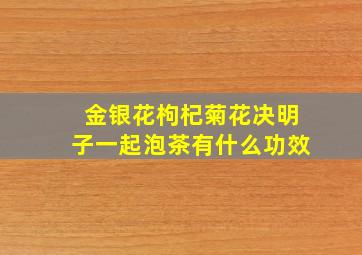 金银花枸杞菊花决明子一起泡茶有什么功效